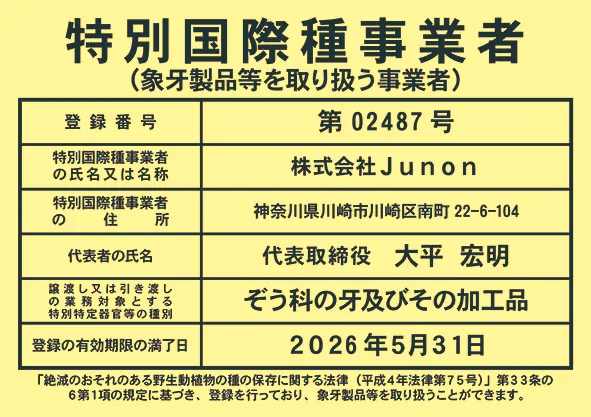 特別国際種事業者
(象牙製品等を取り扱う事業者)

| 登録番号 | 第02487号 |
|---|---|
| 特別国際種事業者の氏名又は名称 | 株式会社Junon |
| 特別国際種事業者の住所 | 神奈川県川崎市川崎区南町22-6-104 |
| 代表者の氏名 | 代表取締役 大平 宏明 |
| 譲渡し又は引き渡しの業務対象とする特別特定器官等の種別 | ぞう科の牙及びその加工品 |
| 登録の有効期限の満了日 | 2026年5月31日 |

「絶滅のおそれのある野生動植物の種の保存に関する法律(平成4年法律第75号)」第33条の6第1項の規定に基づき、登録を行っており、象牙製品等を取り扱うことができます。